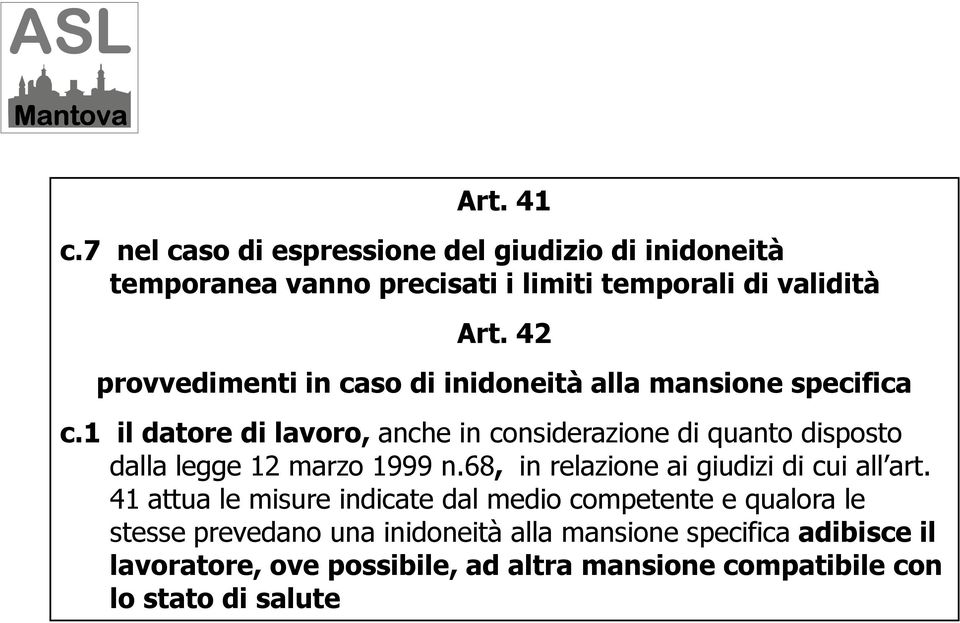 ASL
Mantova

Art. 41

c.7 nel caso di espressione del giudizio di inidoneità temporanea vanno precisati i limiti temporali di validità

Art. 42

provvedimenti in caso di inidoneità alla mansione specifica

c.1 il datore di lavoro, anche in considerazione di quanto disposto dalla legge 12 marzo 1999 n.68, in relazione ai giudizi di cui all'art. 41 attua le misure indicate dal medio competente e qualora le stesse prevedano una inidoneità alla mansione specifica adibisce il lavoratore, ove possibile, ad altra mansione compatibile con lo stato di salute